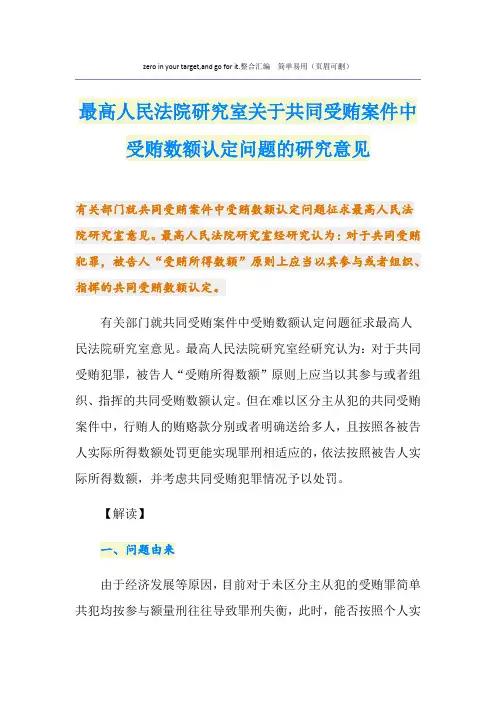 zero in your target,and go for it.整合汇编 简单易用（页眉可删）

最高人民法院研究室关于共同受贿案件中受贿数额认定问题的研究意见

有关部门就共同受贿案件中受贿数额认定问题征求最高人民法院研究室意见。最高人民法院研究室经研究认为：对于共同受贿犯罪，被告人“受贿所得数额”原则上应当以其参与或者组织、指挥的共同受贿数额认定。

有关部门就共同受贿案件中受贿数额认定问题征求最高人民法院研究室意见。最高人民法院研究室经研究认为：对于共同受贿犯罪，被告人“受贿所得数额”原则上应当以其参与或者组织、指挥的共同受贿数额认定。但在难以区分主从犯的共同受贿案件中，行贿人的贿赂款分别或者明确送给多人，且按照各被告人实际所得数额处罚更能实现罪刑相适应的，依法按照被告人实际所得数额，并考虑共同受贿犯罪情况予以处罚。

【解读】

一、问题由来

由于经济发展等原因，目前对于未区分主从犯的受贿罪简单共犯均按参与额量刑往往导致罪刑失衡，此时，能否按照个人实